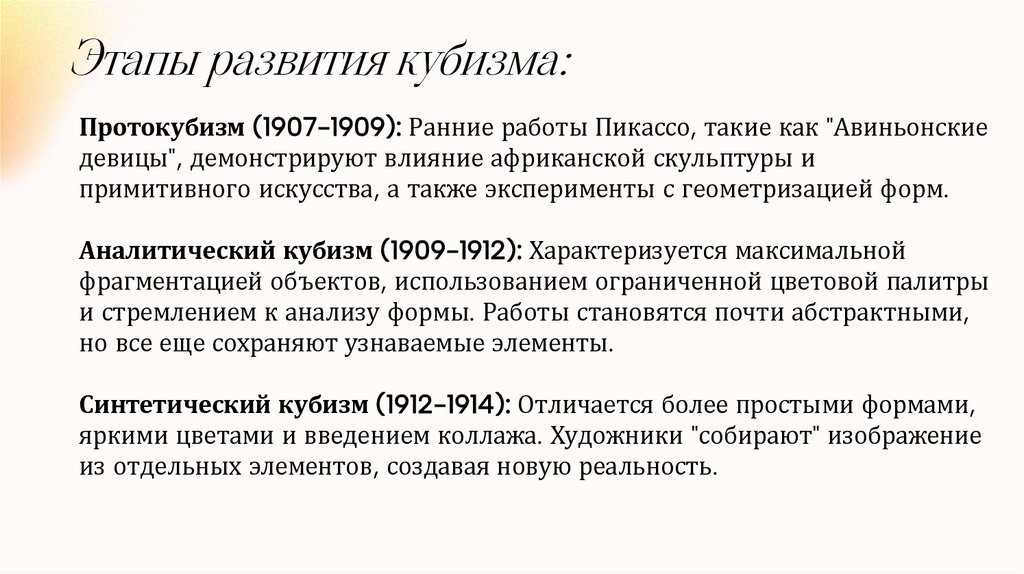 Этапы развития кубизма:

Протокубизм (1907–1909): Ранние работы Пикассо, такие как "Авиньонские девицы", демонстрируют влияние африканской скульптуры и примитивного искусства, а также эксперименты с геометризацией форм.

Аналитический кубизм (1909–1912): Характеризуется максимальной фрагментацией объектов, использованием ограниченной цветовой палитры и стремлением к анализу формы. Работы становятся почти абстрактными, но все еще сохраняют узнаваемые элементы.

Синтетический кубизм (1912–1914): Отличается более простыми формами, яркими цветами и введением коллажа. Художники "собирают" изображение из отдельных элементов, создавая новую реальность.